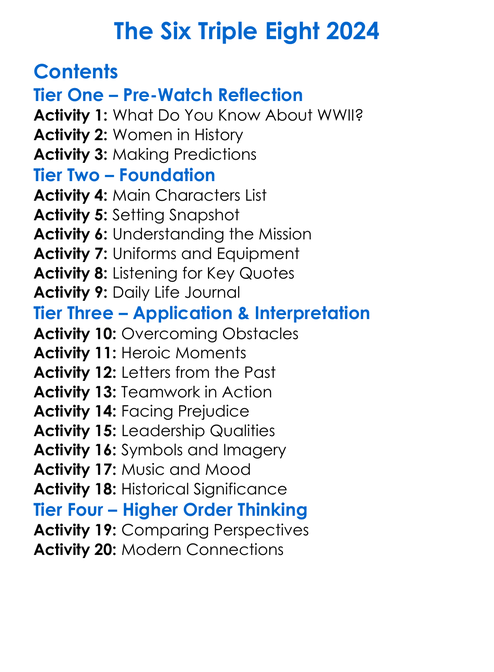 The Six Triple Eight 2024

Contents
Tier One – Pre-Watch Reflection
Activity 1: What Do You Know About WWII?
Activity 2: Women in History
Activity 3: Making Predictions
Tier Two – Foundation
Activity 4: Main Characters List
Activity 5: Setting Snapshot
Activity 6: Understanding the Mission
Activity 7: Uniforms and Equipment
Activity 8: Listening for Key Quotes
Activity 9: Daily Life Journal
Tier Three – Application & Interpretation
Activity 10: Overcoming Obstacles
Activity 11: Heroic Moments
Activity 12: Letters from the Past
Activity 13: Teamwork in Action
Activity 14: Facing Prejudice
Activity 15: Leadership Qualities
Activity 16: Symbols and Imagery
Activity 17: Music and Mood
Activity 18: Historical Significance
Tier Four – Higher Order Thinking
Activity 19: Comparing Perspectives
Activity 20: Modern Connections